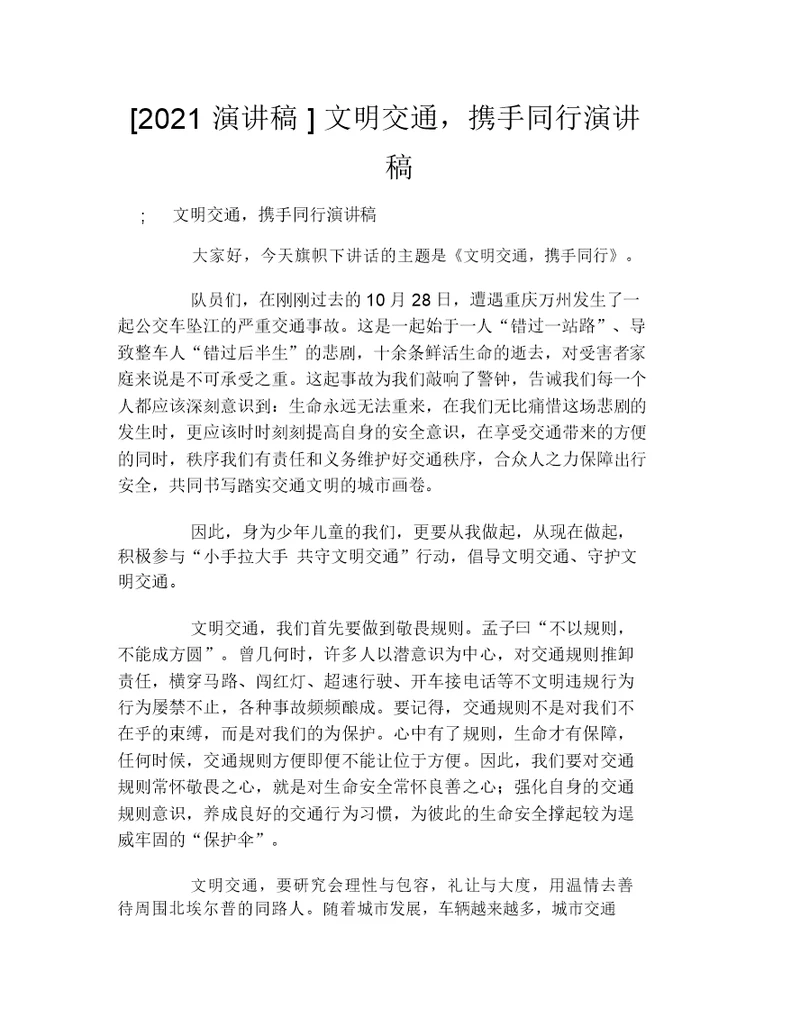 [2021 演讲稿 ] 文明交通，携手同行演讲稿

； 文明交通，携手同行演讲稿

大家好，今天旗帜下讲话的主题是《文明交通，携手同行》。

队员们，在刚刚过去的 10 月 28 日，遭遇重庆万州发生了一起公交车坠江的严重交通事故。这是一起始于一人“错过一站路”、导致整车人“错过后半生”的悲剧，十余条鲜活生命的逝去，对受害者家庭来说是不可承受之重。这起事故为我们敲响了警钟，告诫我们每一个人都应该深刻意识到：生命永远无法重来，在我们无比痛惜这场悲剧的发生时，更应该时时刻刻提高自身的安全意识，在享受交通带来的方便的同时，秩序我们有责任和义务维护好交通秩序，合众人之力保障出行安全，共同书写踏实交通文明的城市画卷。

因此，身为少年儿童的我们，更要从我做起，从现在做起，积极参与“小手拉大手 共守文明交通”行动，倡导文明交通、守护文明交通。

文明交通，我们首先要做到敬畏规则。孟子曰“不以规则，不能成方圆”。曾几何时，许多人以潜意识为中心，对交通规则推卸责任，横穿马路、闯红灯、超速行驶、开车接电话等不文明违规行为行为屡禁不止，各种事故频频酿成。要记得，交通规则不是对我们不在乎的束缚，而是对我们的为保护。心中有了规则，生命才有保障，任何时候，交通规则方便即便不能让位于方便。因此，我们要对交通规则常怀敬畏之心，就是对生命安全常怀良善之心；强化自身的交通规则意识，养成良好的交通行为习惯，为彼此的生命安全撑起较为逞威牢固的“保护伞”。

文明交通，要研究会理性与包容，礼让与大度，用温情去善待周围北埃尔普的同路人。随着城市发展，车辆越来越多，城市交通